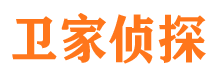 卫家侦探